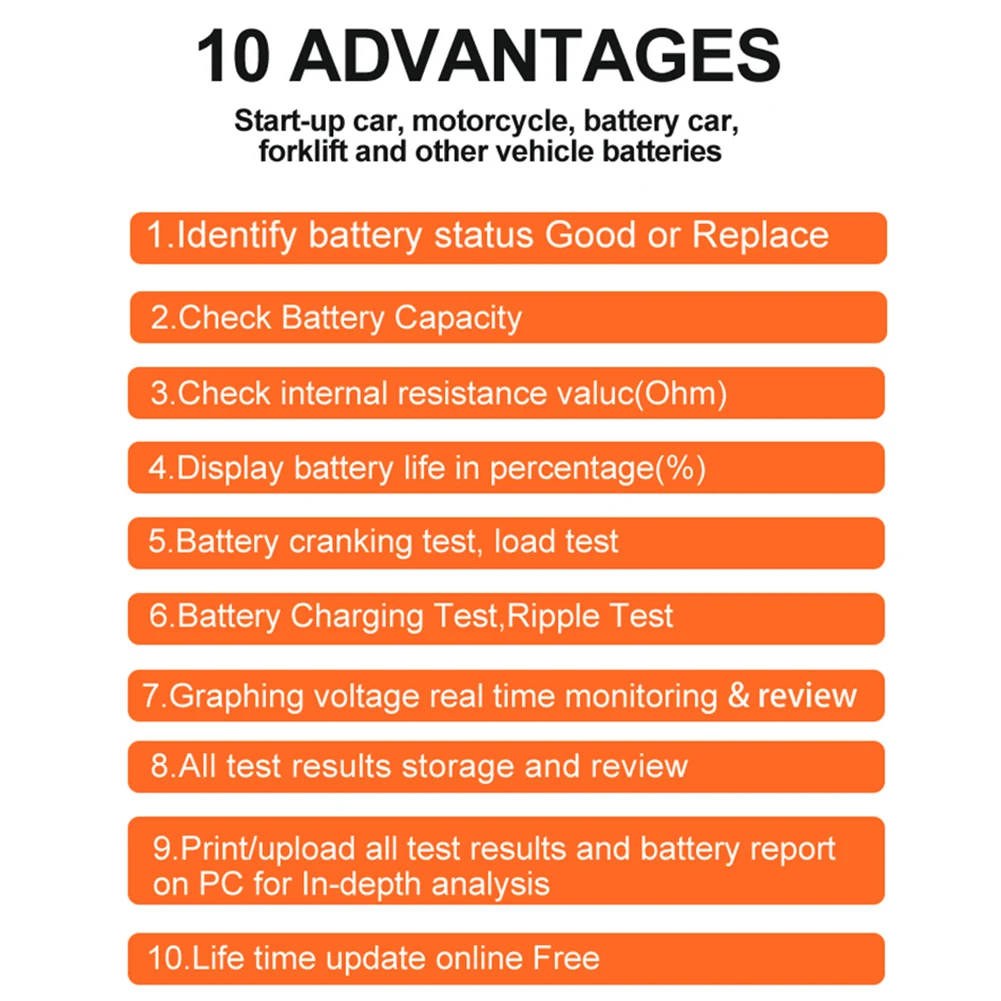 10 ADVANTAGES

Start-up car, motorcycle, battery car, forklift and other vehicle batteries

1.Identify battery status Good or Replace

2.Check Battery Capacity

3.Check internal resistance valuc(Ohm)

4.Display battery life in percentage(%)

5.Battery cranking test, load test

6.Battery Charging Test,Ripple Test

7.Graphing voltage real time monitoring & review

8.All test results storage and review

9.Print/upload all test results and battery report on PC for In-depth analysis

10.Life time update online Free